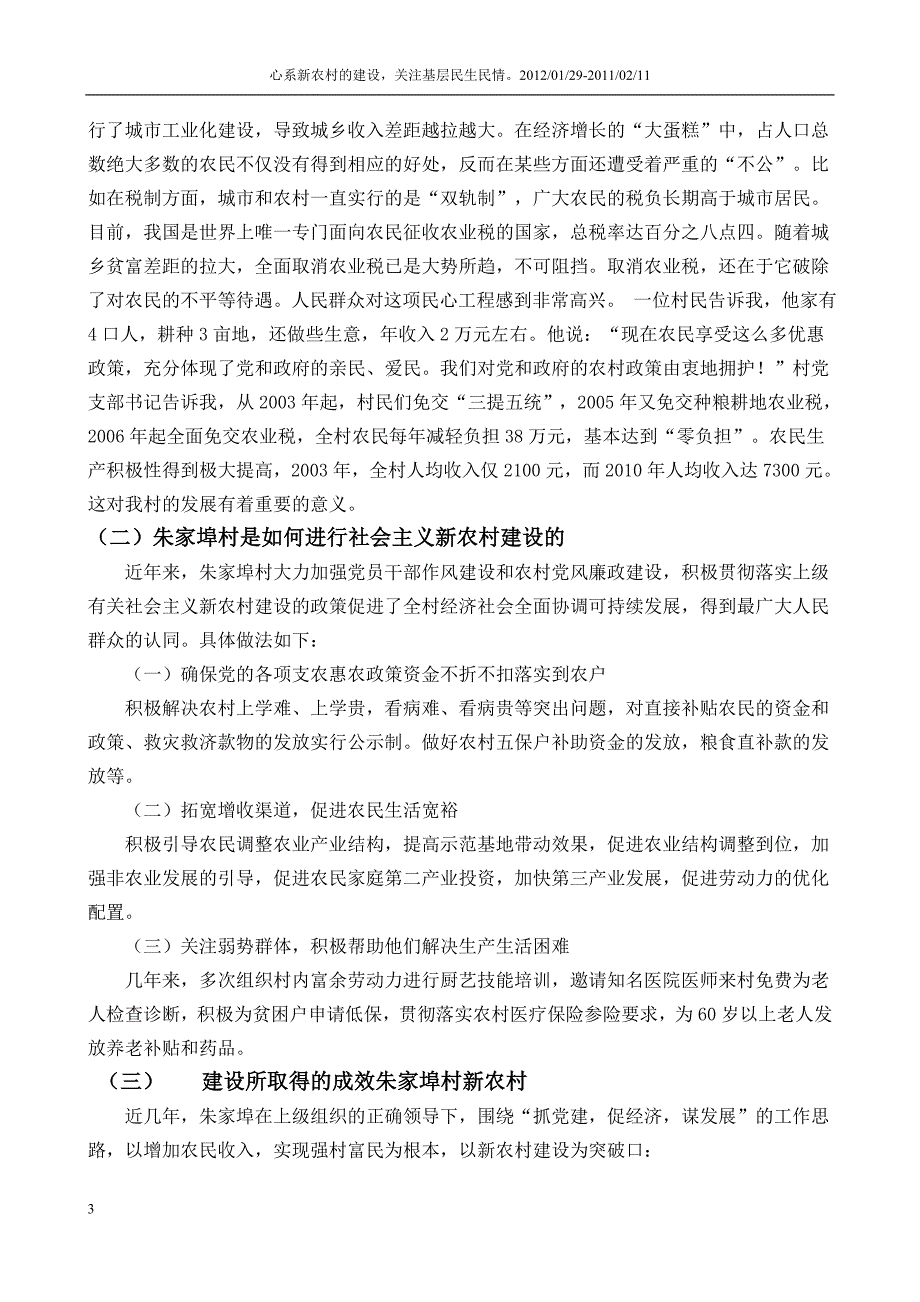 心系新农村的建设，关注基层民生民情。2012/01/29-2011/02/11

行了城市工业化建设，导致城乡收入差距越拉越大。在经济增长的“大蛋糕”中，占人口总数绝大多数的农民不仅没有得到相应的好处，反而在某些方面还遭受着严重的“不公”。比如在税制方面，城市和农村一直实行的是“双轨制”，广大农民的税负长期高于城市居民。目前，我国是世界上唯一专门面向农民征收农业税的国家，总税率达百分之八点四。随着城乡贫富差距的拉大，全面取消农业税已是大势所趋，不可阻挡。取消农业税，还在于它破除了对农民的不平等待遇。人民群众对这项民心工程感到非常高兴。 一位村民告诉我，他家有4口人，耕种3亩地，还做些生意，年收入2万元左右。他说：“现在农民享受这么多优惠政策，充分体现了党和政府的亲民、爱民。我们对党和政府的农村政策由衷地拥护！”村党支部书记告诉我，从2003年起，村民们免交“三提五统”，2005年又免交种粮耕地农业税，2006年起全面免交农业税，全村农民每年减轻负担38万元，基本达到“零负担”。农民生产积极性得到极大提高，2003年，全村人均收入仅2100元，而2010年人均收入达7300元。这对我村的发展有着重要的意义。

（二）朱家埠村是如何进行社会主义新农村建设的

近年来，朱家埠村大力加强党员干部作风建设和农村党风廉政建设，积极贯彻落实上级有关社会主义新农村建设的政策促进了全村经济社会全面协调可持续发展，得到最广大人民群众的认同。具体做法如下：

（一）确保党的各项支农惠农政策资金不折不扣落实到农户

积极解决农村上学难、上学贵，看病难、看病贵等突出问题，对直接补贴农民的资金和政策、救灾救济款物的发放实行公示制。做好农村五保户补助资金的发放，粮食直补款的发放等。

（二）拓宽增收渠道，促进农民生活宽裕

积极引导农民调整农业产业结构，提高示范基地带动效果，促进农业结构调整到位，加强非农业发展的引导，促进农民家庭第二产业投资，加快第三产业发展，促进劳动力的优化配置。

（三）关注弱势群体，积极帮助他们解决生产生活困难

几年来，多次组织村内富余劳动力进行厨艺技能培训，邀请知名医院医师来村免费为老人检查诊断，积极为贫困户申请低保，贯彻落实农村医疗保险参险要求，为60岁以上老人发放养老补贴和药品。

（三） 建设所取得的成效朱家埠村新农村

近几年，朱家埠在上级组织的正确领导下，围绕“抓党建，促经济，谋发展”的工作思路，以增加农民收入，实现强村富民为根本，以新农村建设为突破口：

3